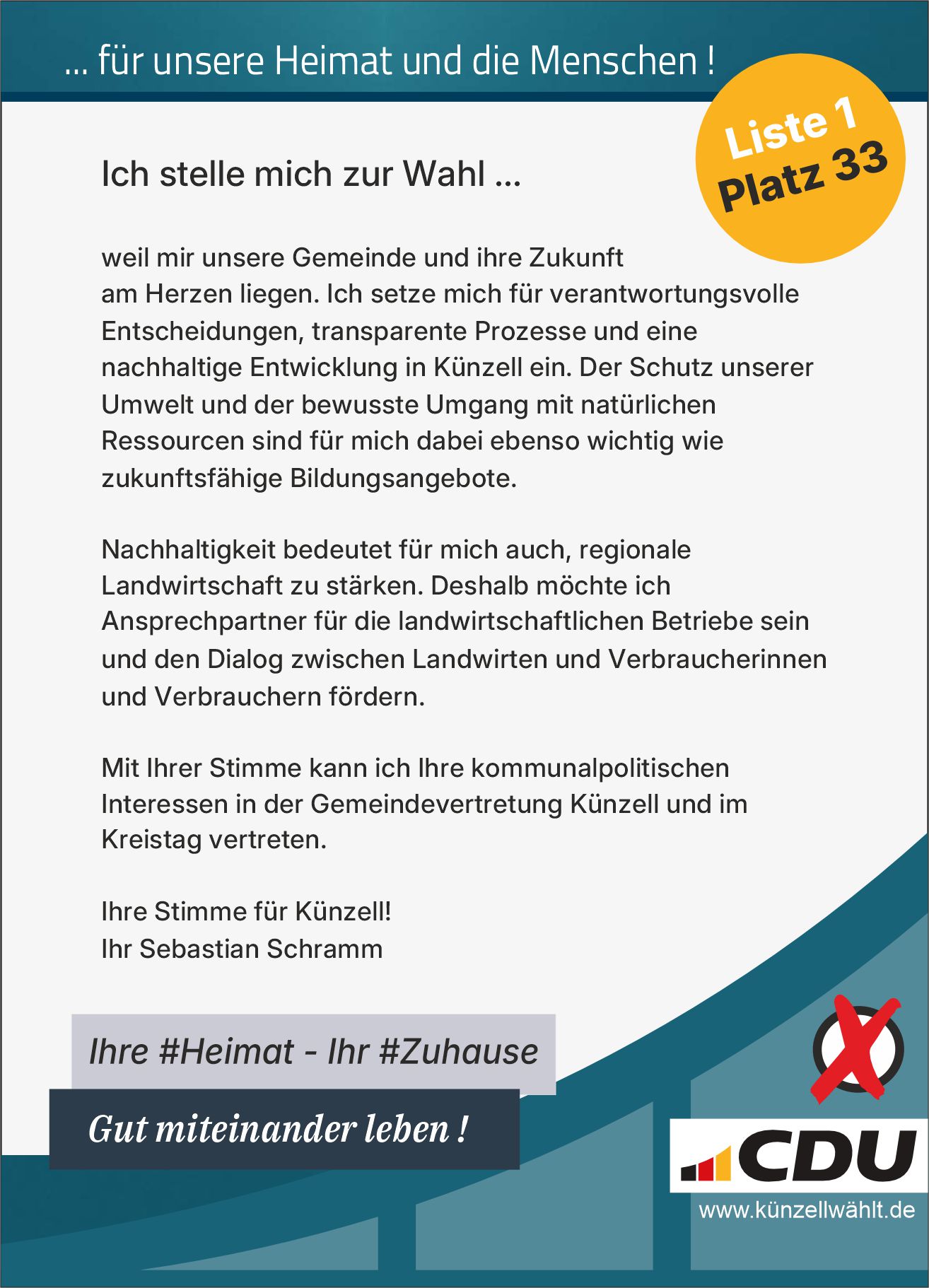 ... für unsere Heimat und die Menschen !

Liste 1
Platz 33

Ich stelle mich zur Wahl ...

weil mir unsere Gemeinde und ihre Zukunft am Herzen liegen. Ich setze mich für verantwortungsvolle Entscheidungen, transparente Prozesse und eine nachhaltige Entwicklung in Künzell ein. Der Schutz unserer Umwelt und der bewusste Umgang mit natürlichen Ressourcen sind für mich dabei ebenso wichtig wie zukunftsfähige Bildungsangebote.

Nachhaltigkeit bedeutet für mich auch, regionale Landwirtschaft zu stärken. Deshalb möchte ich Ansprechpartner für die landwirtschaftlichen Betriebe sein und den Dialog zwischen Landwirten und Verbraucherinnen und Verbrauchern fördern.

Mit Ihrer Stimme kann ich Ihre kommunalpolitischen Interessen in der Gemeindevertretung Künzell und im Kreistag vertreten.

Ihre Stimme für Künzell!
Ihr Sebastian Schramm

Ihre #Heimat - Ihr #Zuhause

Gut miteinander leben !

CDU
www.künzellwählt.de